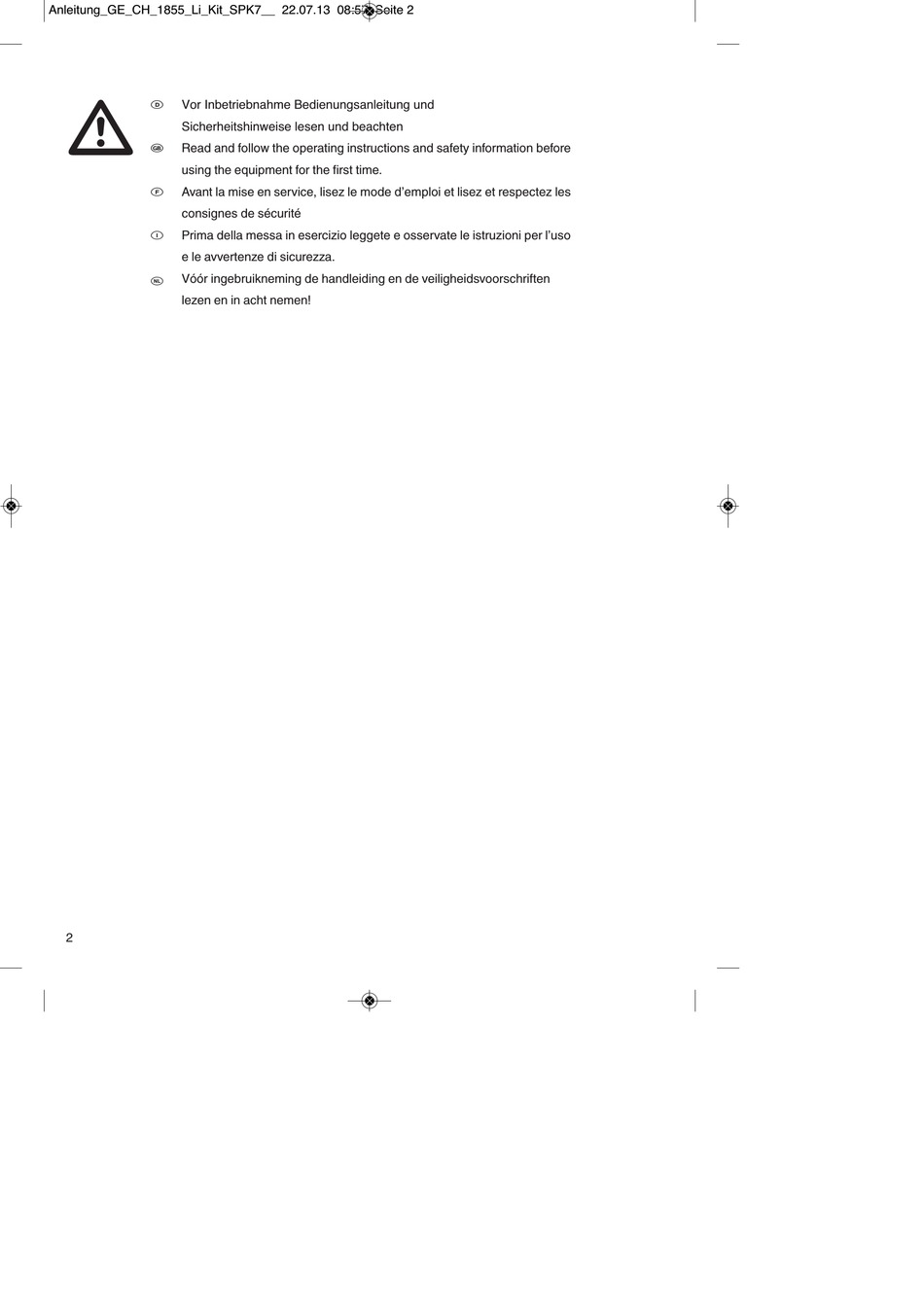 Anleitung_GE_CH_1855_Li_Kit_SPK7__ 22.07.13 08:57 Seite 2

D Vor Inbetriebnahme Bedienungsanleitung und Sicherheitshinweise lesen und beachten

GB Read and follow the operating instructions and safety information before using the equipment for the first time.

F Avant la mise en service, lisez le mode d'emploi et lisez et respectez les consignes de sécurité

I Prima della messa in esercizio leggete e osservate le istruzioni per l'uso e le avvertenze di sicurezza.

NL Vóór ingebruikneming de handleiding en de veiligheidsvoorschriften lezen en in acht nemen!

2